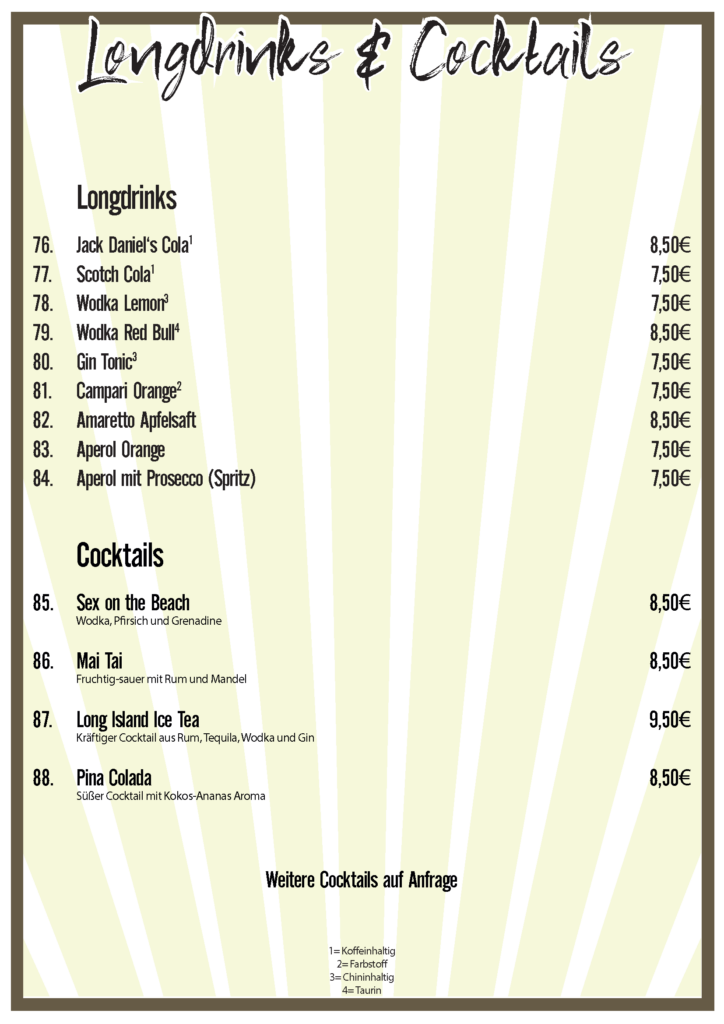 Longdrinks & Cocktails

Longdrinks

76. Jack Daniel's Cola$^1$ 8,50€
77. Scotch Cola$^1$ 7,50€
78. Wodka Lemon$^3$ 7,50€
79. Wodka Red Bull$^4$ 8,50€
80. Gin Tonic$^3$ 7,50€
81. Campari Orange$^2$ 7,50€
82. Amaretto Apfelsaft 8,50€
83. Aperol Orange 7,50€
84. Aperol mit Prosecco (Spritz) 7,50€

Cocktails

85. Sex on the Beach 8,50€
Wodka, Pfirsich und Grenadine

86. Mai Tai 8,50€
Fruchtig-sauer mit Rum und Mandel

87. Long Island Ice Tea 9,50€
Kräftiger Cocktail aus Rum, Tequila, Wodka und Gin

88. Pina Colada 8,50€
Süßer Cocktail mit Kokos-Ananas Aroma

Weitere Cocktails auf Anfrage

1= Koffeinhaltig
2= Farbstoff
3= Chininhaltig
4= Taurin